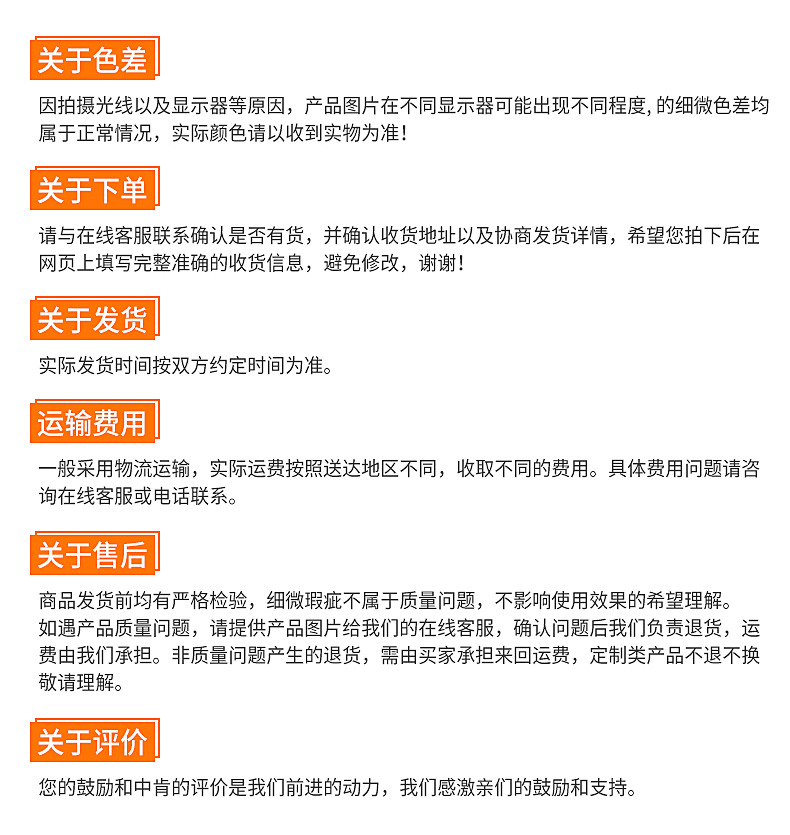 关于色差

因拍摄光线以及显示器等原因，产品图片在不同显示器可能出现不同程度，的细微色差均属于正常情况，实际颜色请以收到实物为准！

关于下单

请与在线客服联系确认是否有货，并确认收货地址以及协商发货详情，希望您拍下后在网页上填写完整准确的收货信息，避免修改，谢谢！

关于发货

实际发货时间按双方约定时间为准。

运输费用

一般采用物流运输，实际运费按照送达地区不同，收取不同的费用。具体费用问题请咨询在线客服或电话联系。

关于售后

商品发货前均有严格检验，细微瑕疵不属于质量问题，不影响使用效果的希望理解。
如遇产品质量问题，请提供产品图片给我们的在线客服，确认问题后我们负责退货，运费由我们承担。非质量问题产生的退货，需由买家承担来回运费，定制类产品不退不换敬请理解。

关于评价

您的鼓励和中肯的评价是我们前进的动力，我们感激亲们的鼓励和支持。